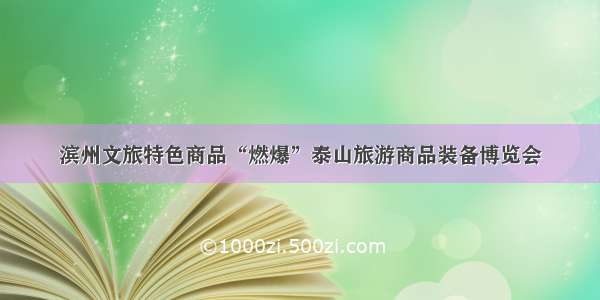 滨州文旅特色商品“燃爆”泰山旅游商品装备博览会

©1000zi.500zi.com